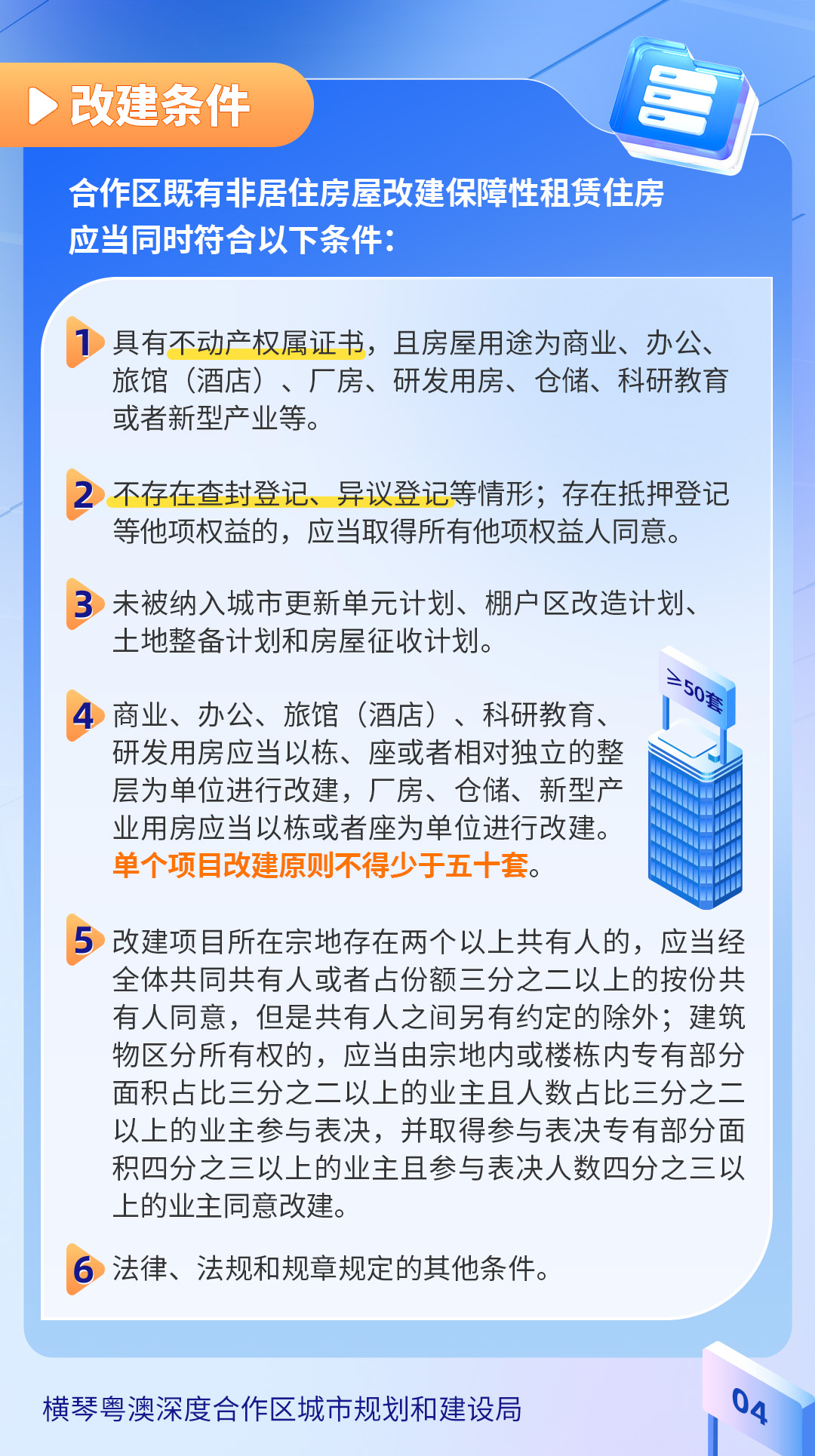 改建条件

合作区既有非居住房屋改建保障性租赁住房应当同时符合以下条件：

1 具有不动产权属证书，且房屋用途为商业、办公、旅馆（酒店）、厂房、研发用房、仓储、科研教育或者新型产业等。

2 不存在查封登记、异议登记等情形；存在抵押登记等他项权益的，应当取得所有他项权益人同意。

3 未被纳入城市更新单元计划、棚户区改造计划、土地整备计划和房屋征收计划。

4 商业、办公、旅馆（酒店）、科研教育、研发用房应当以栋、座或者相对独立的整层为单位进行改建，厂房、仓储、新型产业用房应当以栋或者座为单位进行改建。单个项目改建原则不得少于五十套。

≥50套

5 改建项目所在宗地存在两个以上共有人的，应当经全体共同共有人或者占份额三分之二以上的按份共有人同意，但是共有人之间另有约定的除外；建筑物区分所有权的，应当由宗地内或楼栋内专有部分面积占比三分之二以上的业主且人数占比三分之二以上的业主参与表决，并取得参与表决专有部分面积四分之三以上的业主且参与表决人数四分之三以上的业主同意改建。

6 法律、法规和规章规定的其他条件。

横琴粤澳深度合作区城市规划和建设局

04